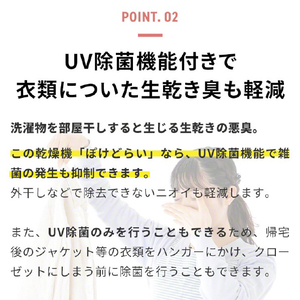 POINT. 02

UV除菌機能付きで
衣類についた生乾き臭も軽減

洗濯物を部屋干しすると生じる生乾きの悪臭。

この乾燥機「ぽけどらい」なら、UV除菌機能で雑菌の発生も抑制できます。
外干しなどで除去できないニオイも軽減します。

また、UV除菌のみを行うこともできるため、帰宅後のジャケット等の衣類をハンガーにかけ、クローゼットにしまう前に除菌を行うこともできます。